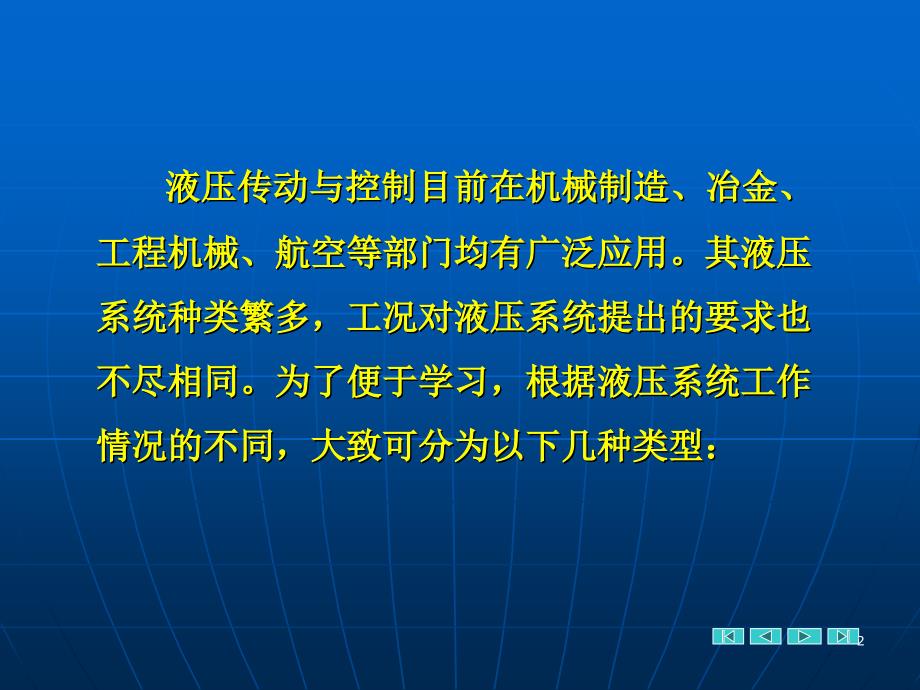 液压传动与控制目前在机械制造、冶金、工程机械、航空等部门均有广泛应用。其液压系统种类繁多，工况对液压系统提出的要求也不尽相同。为了便于学习，根据液压系统工作情况的不同，大致可分为以下几种类型：

2